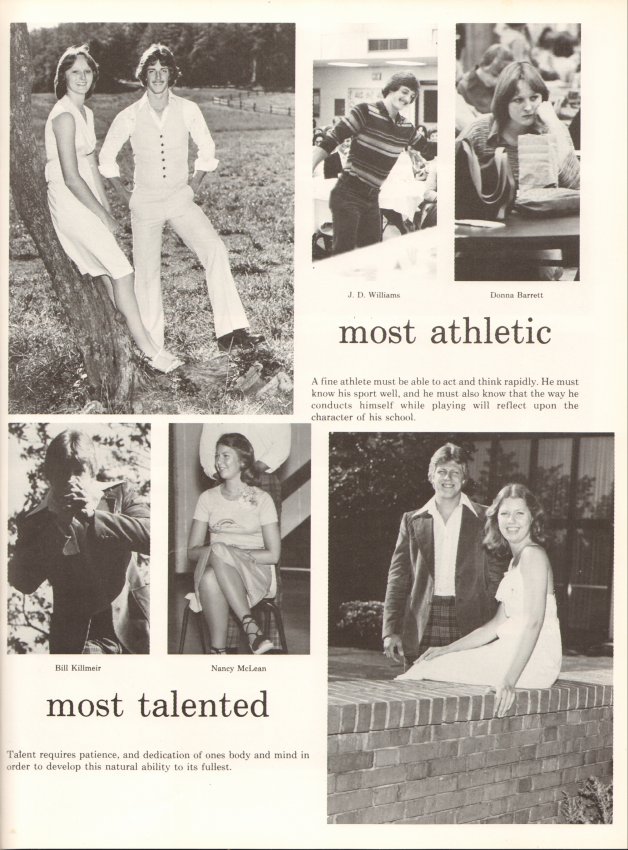 J. D. Williams

Donna Barrett

most athletic

A fine athlete must be able to act and think rapidly. He must know his sport well, and he must also know that the way he conducts himself while playing will reflect upon the character of his school.

Bill Killmeir

Nancy McLean

most talented

Talent requires patience, and dedication of ones body and mind in order to develop this natural ability to its fullest.